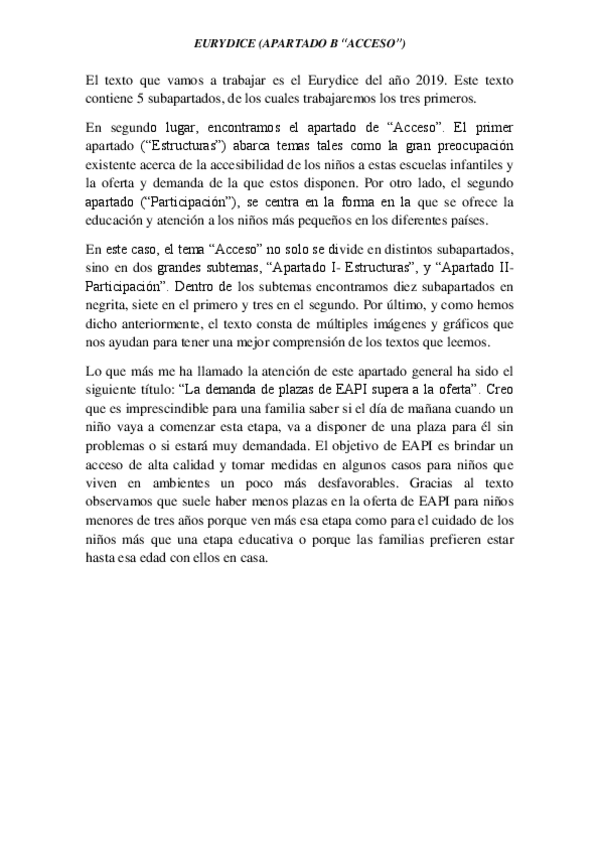 EURYDICE (APARTADO B "ACCESO")

El texto que vamos a trabajar es el Eurydice del año 2019. Este texto contiene 5 subapartados, de los cuales trabajaremos los tres primeros.

En segundo lugar, encontramos el apartado de "Acceso". El primer apartado ("Estructuras") abarca temas tales como la gran preocupación existente acerca de la accesibilidad de los niños a estas escuelas infantiles y la oferta y demanda de la que estos disponen. Por otro lado, el segundo apartado ("Participación"), se centra en la forma en la que se ofrece la educación y atención a los niños más pequeños en los diferentes países.

En este caso, el tema "Acceso" no solo se divide en distintos subapartados, sino en dos grandes subtemas, "Apartado I- Estructuras", y "Apartado II- Participación". Dentro de los subtemas encontramos diez subapartados en negrita, siete en el primero y tres en el segundo. Por último, y como hemos dicho anteriormente, el texto consta de múltiples imágenes y gráficos que nos ayudan para tener una mejor comprensión de los textos que leemos.

Lo que más me ha llamado la atención de este apartado general ha sido el siguiente título: "La demanda de plazas de EAPI supera a la oferta". Creo que es imprescindible para una familia saber si el día de mañana cuando un niño vaya a comenzar esta etapa, va a disponer de una plaza para él sin problemas o si estará muy demandada. El objetivo de EAPI es brindar un acceso de alta calidad y tomar medidas en algunos casos para niños que viven en ambientes un poco más desfavorables. Gracias al texto observamos que suele haber menos plazas en la oferta de EAPI para niños menores de tres años porque ven más esa etapa como para el cuidado de los niños más que una etapa educativa o porque las familias prefieren estar hasta esa edad con ellos en casa.